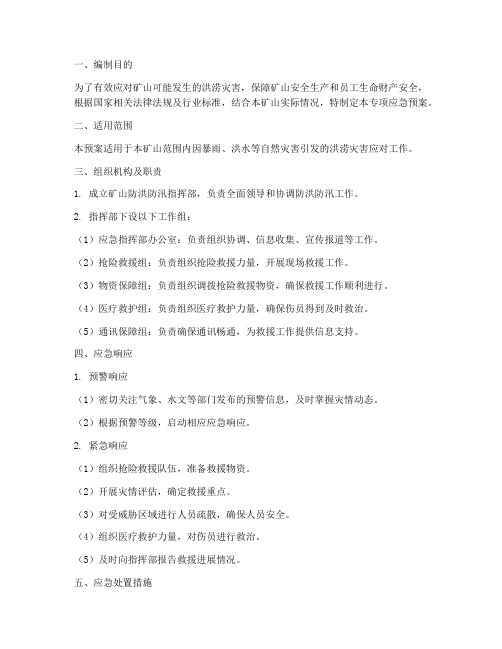 一、编制目的

为了有效应对矿山可能发生的洪涝灾害，保障矿山安全生产和员工生命财产安全，根据国家相关法律法规及行业标准，结合本矿山实际情况，特制定本专项应急预案。

二、适用范围

本预案适用于本矿山范围内因暴雨、洪水等自然灾害引发的洪涝灾害应对工作。

三、组织机构及职责

1. 成立矿山防洪防汛指挥部，负责全面领导和协调防洪防汛工作。

2. 指挥部下设以下工作组：

（1）应急指挥部办公室：负责组织协调、信息收集、宣传报道等工作。

（2）抢险救援组：负责组织抢险救援力量，开展现场救援工作。

（3）物资保障组：负责组织调拨抢险救援物资，确保救援工作顺利进行。

（4）医疗救护组：负责组织医疗救护力量，确保伤员得到及时救治。

（5）通讯保障组：负责确保通讯畅通，为救援工作提供信息支持。

四、应急响应

1. 预警响应

（1）密切关注气象、水文等部门发布的预警信息，及时掌握灾情动态。

（2）根据预警等级，启动相应应急响应。

2. 紧急响应

（1）组织抢险救援队伍，准备救援物资。

（2）开展灾情评估，确定救援重点。

（3）对受威胁区域进行人员疏散，确保人员安全。

（4）组织医疗救护力量，对伤员进行救治。

（5）及时向指挥部报告救援进展情况。

五、应急处置措施